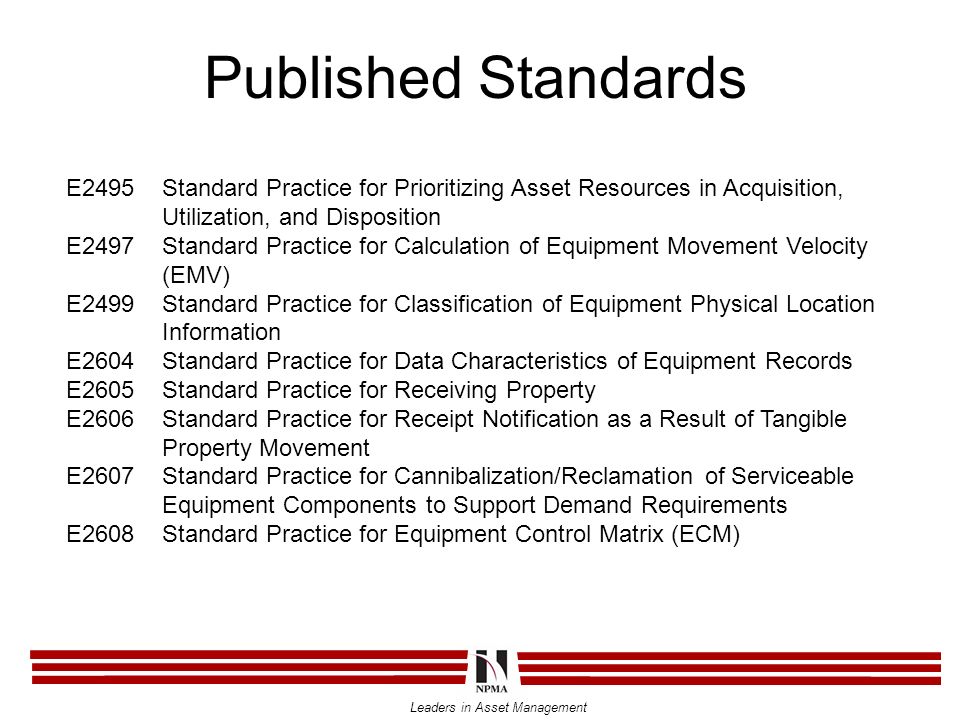 Published Standards

E2495 Standard Practice for Prioritizing Asset Resources in Acquisition, Utilization, and Disposition
E2497 Standard Practice for Calculation of Equipment Movement Velocity (EMV)
E2499 Standard Practice for Classification of Equipment Physical Location Information
E2604 Standard Practice for Data Characteristics of Equipment Records
E2605 Standard Practice for Receiving Property
E2606 Standard Practice for Receipt Notification as a Result of Tangible Property Movement
E2607 Standard Practice for Cannibalization/Reclamation of Serviceable Equipment Components to Support Demand Requirements
E2608 Standard Practice for Equipment Control Matrix (ECM)

NPMA
Leaders in Asset Management